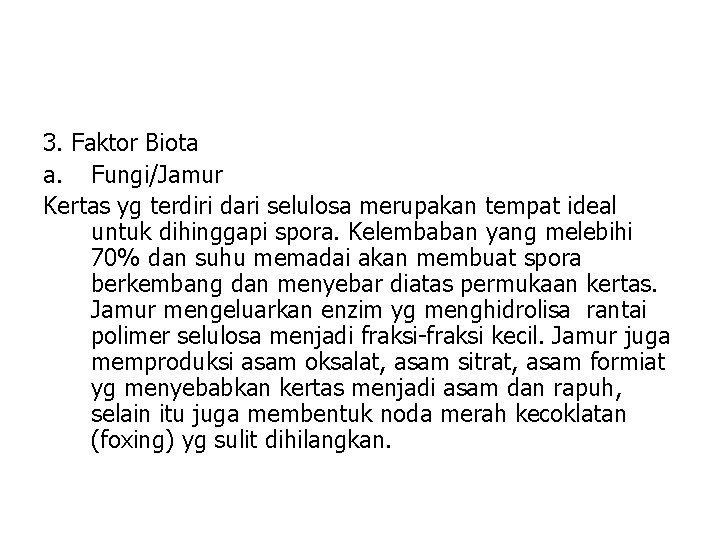 3. Faktor Biota

a. Fungi/Jamur

Kertas yg terdiri dari selulosa merupakan tempat ideal untuk dihinggapi spora. Kelembaban yang melebihi 70% dan suhu memadai akan membuat spora berkembang dan menyebar diatas permukaan kertas. Jamur mengeluarkan enzim yg menghidrolisa rantai polimer selulosa menjadi fraksi-fraksi kecil. Jamur juga memproduksi asam oksalat, asam sitrat, asam formiat yg menyebabkan kertas menjadi asam dan rapuh, selain itu juga membentuk noda merah kecoklatan (foxing) yg sulit dihilangkan.